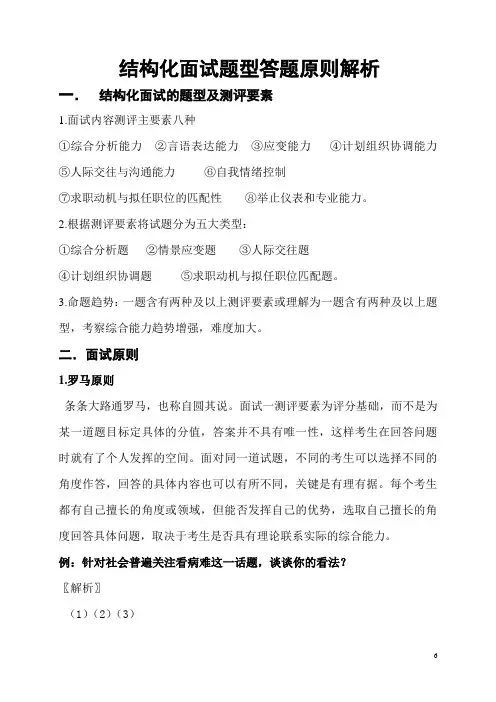 结构化面试题型答题原则解析

一. 结构化面试的题型及测评要素

1.面试内容测评主要素八种

①综合分析能力 ②言语表达能力 ③应变能力 ④计划组织协调能力

⑤人际交往与沟通能力 ⑥自我情绪控制

⑦求职动机与拟任职位的匹配性 ⑧举止仪表和专业能力。

2.根据测评要素将试题分为五大类型:

①综合分析题 ②情景应变题 ③人际交往题

④计划组织协调题 ⑤求职动机与拟任职位匹配题。

3.命题趋势:一题含有两种及以上测评要素或理解为一题含有两种及以上题型,考察综合能力趋势增强,难度加大。

二. 面试原则

1.罗马原则

条条大路通罗马,也称自圆其说。面试一测评要素为评分基础,而不是为某一道题目标定具体的分值,答案并不具有唯一性,这样考生在回答问题时就有了个人发挥的空间。面对同一道试题,不同的考生可以选择不同的角度作答,回答的具体内容也可以有所不同,关键是有理有据。每个考生都有自己擅长的角度或领域,但能否发挥自己的优势,选取自己擅长的角度回答具体问题,取决于考生是否具有理论联系实际的综合能力。

例:针对社会普遍关注看病难这一话题,谈谈你的看法?

〖解析〗

(1)(2)(3)

6